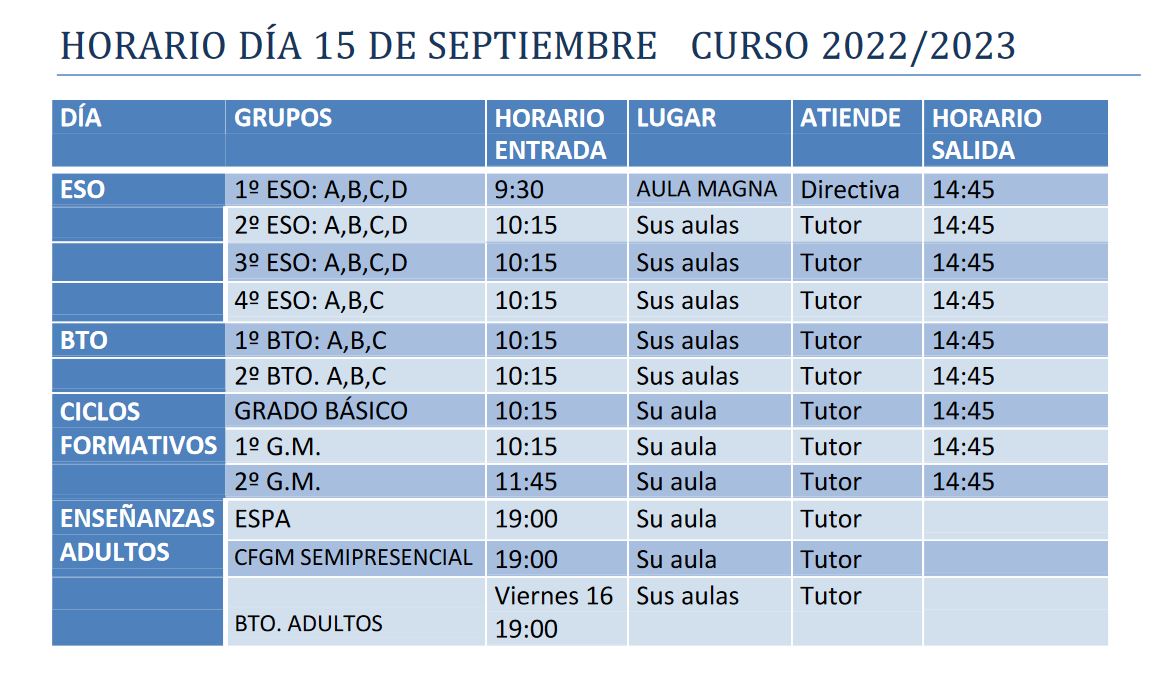 HORARIO DÍA 15 DE SEPTIEMBRE   CURSO 2022/2023

| DÍA | GRUPOS | HORARIO ENTRADA | LUGAR | ATIENDE | HORARIO SALIDA |
|---|---|---|---|---|---|
| ESO | 1º ESO: A,B,C,D | 9:30 | AULA MAGNA | Directiva | 14:45 |
| | 2º ESO: A,B,C,D | 10:15 | Sus aulas | Tutor | 14:45 |
| | 3º ESO: A,B,C,D | 10:15 | Sus aulas | Tutor | 14:45 |
| | 4º ESO: A,B,C | 10:15 | Sus aulas | Tutor | 14:45 |
| BTO | 1º BTO: A,B,C | 10:15 | Sus aulas | Tutor | 14:45 |
| | 2º BTO. A,B,C | 10:15 | Sus aulas | Tutor | 14:45 |
| CICLOS FORMATIVOS | GRADO BÁSICO | 10:15 | Su aula | Tutor | 14:45 |
| | 1º G.M. | 10:15 | Su aula | Tutor | 14:45 |
| | 2º G.M. | 11:45 | Su aula | Tutor | 14:45 |
| ENSEÑANZAS ADULTOS | ESPA | 19:00 | Su aula | Tutor | |
| | CFGM SEMIPRESENCIAL | 19:00 | Su aula | Tutor | |
| | BTO. ADULTOS | Viernes 16 19:00 | Sus aulas | Tutor | |